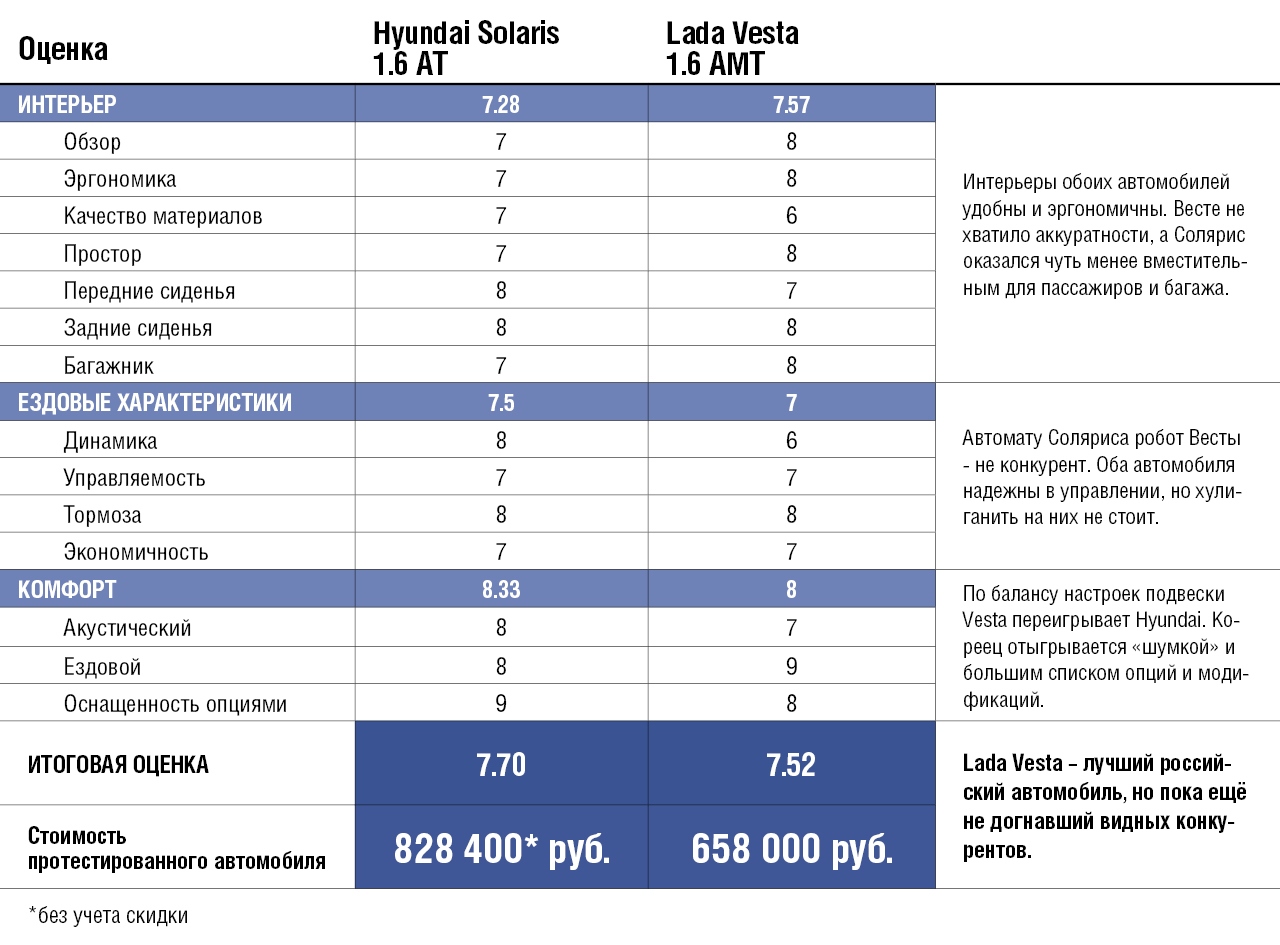 | Оценка | Hyundai Solaris 1.6 AT | Lada Vesta 1.6 AMT | |
|---|---|---|---|
| ИНТЕРЬЕР | 7.28 | 7.57 | Интерьеры обоих автомобилей удобны и эргономичны. Весте не хватило аккуратности, а Солярис оказался чуть менее вместительным для пассажиров и багажа. |
| Обзор | 7 | 8 | |
| Эргономика | 7 | 8 | |
| Качество материалов | 7 | 6 | |
| Простор | 7 | 8 | |
| Передние сиденья | 8 | 7 | |
| Задние сиденья | 8 | 8 | |
| Багажник | 7 | 8 | |
| ЕЗДОВЫЕ ХАРАКТЕРИСТИКИ | 7.5 | 7 | Автомату Соляриса робот Весты - не конкурент. Оба автомобиля надежны в управлении, но хулиганить на них не стоит. |
| Динамика | 8 | 6 | |
| Управляемость | 7 | 7 | |
| Тормоза | 8 | 8 | |
| Экономичность | 7 | 7 | |
| КОМФОРТ | 8.33 | 8 | По балансу настроек подвески Vesta переигрывает Hyundai. Кореец отыгрывается «шумкой» и большим списком опций и модификаций. |
| Акустический | 8 | 7 | |
| Ездовой | 8 | 9 | |
| Оснащенность опциями | 9 | 8 | |
| ИТОГОВАЯ ОЦЕНКА | 7.70 | 7.52 | Lada Vesta – лучший российский автомобиль, но пока ещё не догнавший видных конкурентов. |
| Стоимость протестированного автомобиля | 828 400* руб. | 658 000 руб. | |

*без учета скидки